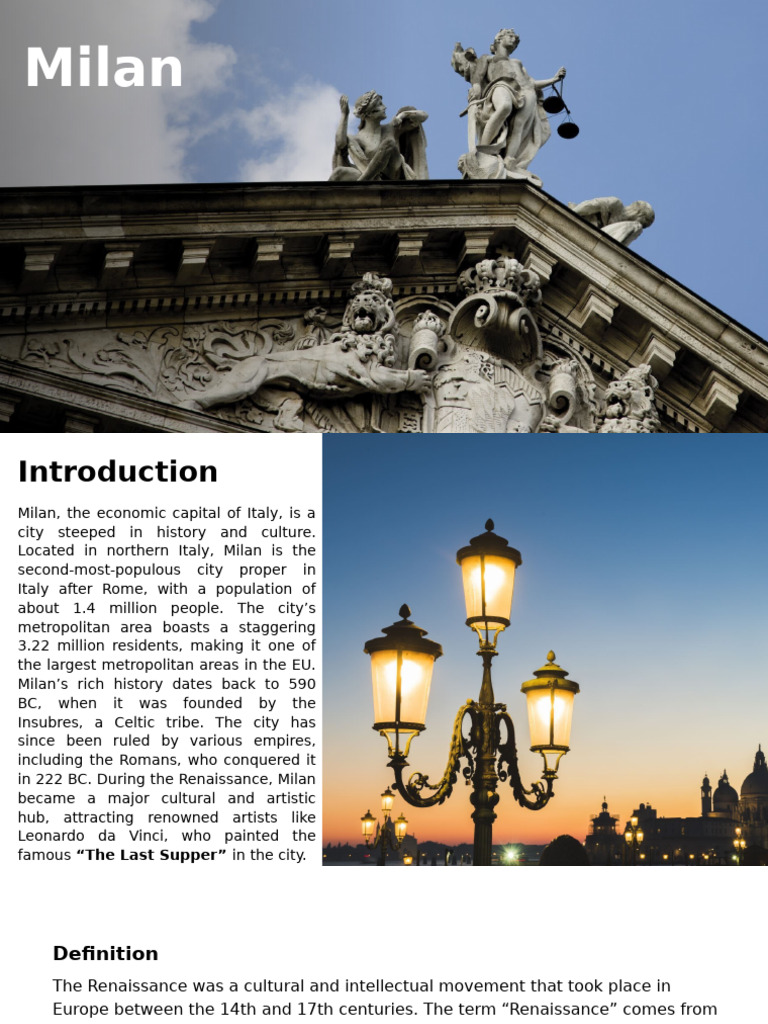 Milan

Introduction

Milan, the economic capital of Italy, is a city steeped in history and culture. Located in northern Italy, Milan is the second-most-populous city proper in Italy after Rome, with a population of about 1.4 million people. The city's metropolitan area boasts a staggering 3.22 million residents, making it one of the largest metropolitan areas in the EU. Milan's rich history dates back to 590 BC, when it was founded by the Insubres, a Celtic tribe. The city has since been ruled by various empires, including the Romans, who conquered it in 222 BC. During the Renaissance, Milan became a major cultural and artistic hub, attracting renowned artists like Leonardo da Vinci, who painted the famous **"The Last Supper"** in the city.

Definition

The Renaissance was a cultural and intellectual movement that took place in Europe between the 14th and 17th centuries. The term "Renaissance" comes from